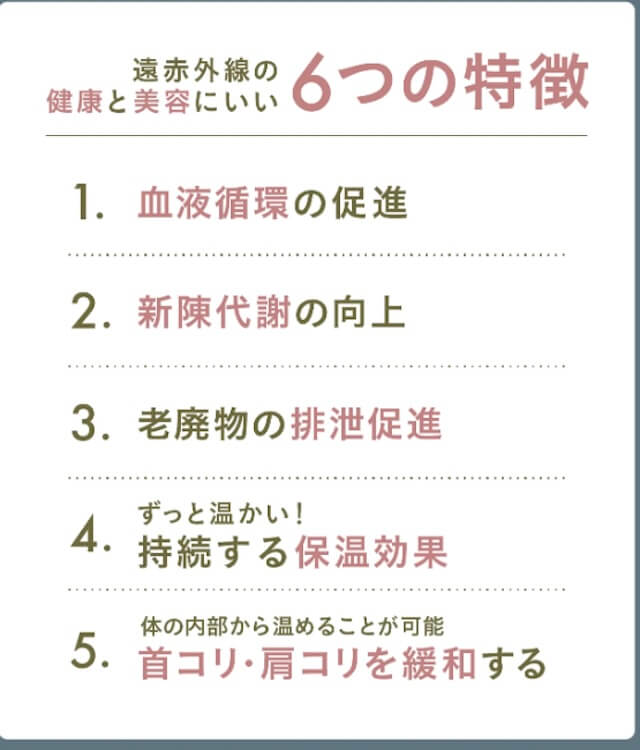 遠赤外線の
健康と美容にいい 6つの特徴

1. 血液循環の促進

2. 新陳代謝の向上

3. 老廃物の排泄促進

4. ずっと温かい!
持続する保温効果

5. 体の内部から温めることが可能
首コリ・肩コリを緩和する